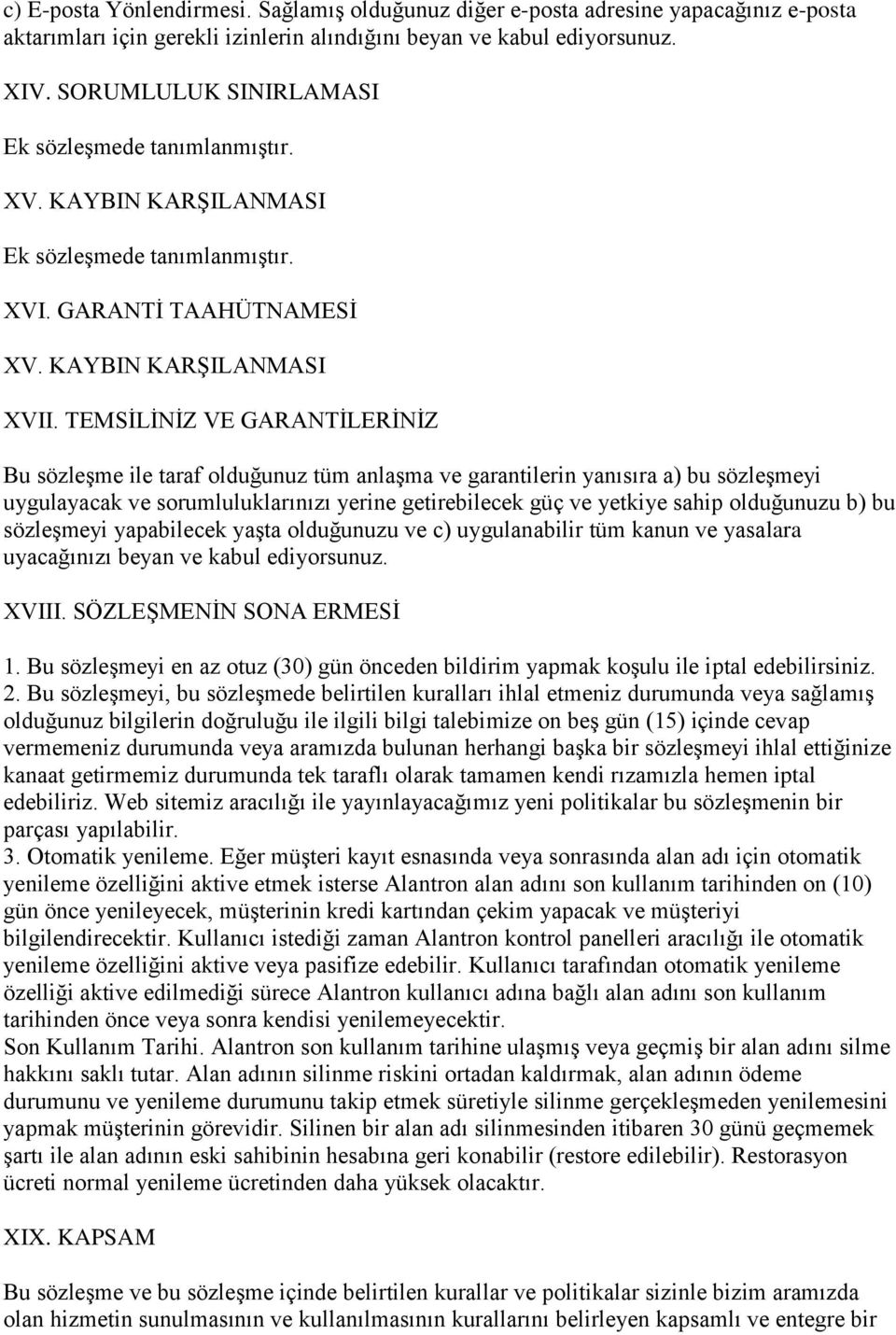 c) E-posta Yönlendirmesi. Sağlamış olduğunuz diğer e-posta adresine yapacağınız e-posta aktarımları için gerekli izinlerin alındığını beyan ve kabul ediyorsunuz.

XIV. SORUMLULUK SINIRLAMASI

Ek sözleşmede tanımlanmıştır.

XV. KAYBIN KARŞILANMASI

Ek sözleşmede tanımlanmıştır.

XVI. GARANTİ TAAHÜTNAMESİ

XV. KAYBIN KARŞILANMASI

XVII. TEMSİLİNİZ VE GARANTİLERİNİZ

Bu sözleşme ile taraf olduğunuz tüm anlaşma ve garantilerin yanısıra a) bu sözleşmeyi uygulayacak ve sorumluluklarınızı yerine getirebilecek güç ve yetkiye sahip olduğunuzu b) bu sözleşmeyi yapabilecek yaşta olduğunuzu ve c) uygulanabilir tüm kanun ve yasalara uyacağınızı beyan ve kabul ediyorsunuz.

XVIII. SÖZLEŞMENİN SONA ERMESİ

1. Bu sözleşmeyi en az otuz (30) gün önceden bildirim yapmak koşulu ile iptal edebilirsiniz.
2. Bu sözleşmeyi, bu sözleşmede belirtilen kuralları ihlal etmeniz durumunda veya sağlamış olduğunuz bilgilerin doğruluğu ile ilgili bilgi talebimize on beş gün (15) içinde cevap vermemeniz durumunda veya aramızda bulunan herhangi başka bir sözleşmeyi ihlal ettiğinize kanaat getirmemiz durumunda tek taraflı olarak tamamen kendi rızamızla hemen iptal edebiliriz. Web sitemiz aracılığı ile yayınlayacağımız yeni politikalar bu sözleşmenin bir parçası yapılabilir.
3. Otomatik yenileme. Eğer müşteri kayıt esnasında veya sonrasında alan adı için otomatik yenileme özelliğini aktive etmek isterse Alantron alan adını son kullanım tarihinden on (10) gün önce yenileyecek, müşterinin kredi kartından çekim yapacak ve müşteriyi bilgilendirecektir. Kullanıcı istediği zaman Alantron kontrol panelleri aracılığı ile otomatik yenileme özelliğini aktive veya pasifize edebilir. Kullanıcı tarafından otomatik yenileme özelliği aktive edilmediği sürece Alantron kullanıcı adına bağlı alan adını son kullanım tarihinden önce veya sonra kendisi yenilemeyecektir.
Son Kullanım Tarihi. Alantron son kullanım tarihine ulaşmış veya geçmiş bir alan adını silme hakkını saklı tutar. Alan adının silinme riskini ortadan kaldırmak, alan adının ödeme durumunu ve yenileme durumunu takip etmek süretiyle silinme gerçekleşmeden yenilemesini yapmak müşterinin görevidir. Silinen bir alan adı silinmesinden itibaren 30 günü geçmemek şartı ile alan adının eski sahibinin hesabına geri konabilir (restore edilebilir). Restorasyon ücreti normal yenileme ücretinden daha yüksek olacaktır.

XIX. KAPSAM

Bu sözleşme ve bu sözleşme içinde belirtilen kurallar ve politikalar sizinle bizim aramızda olan hizmetin sunulmasının ve kullanılmasının kurallarını belirleyen kapsamlı ve entegre bir